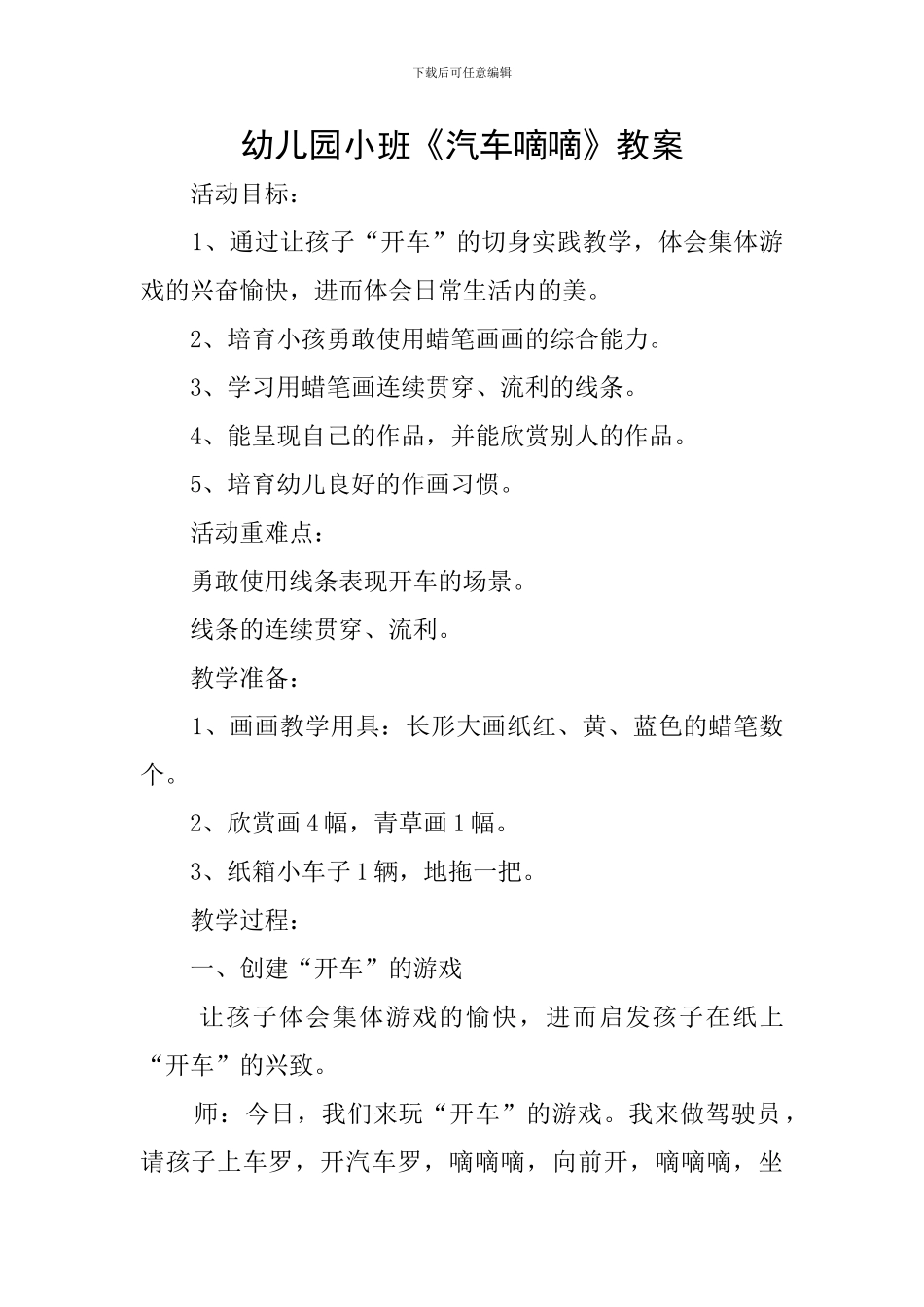 下载后可任意编辑

幼儿园小班《汽车嘀嘀》教案

活动目标：

1、通过让孩子“开车”的切身实践教学，体会集体游戏的兴奋愉快，进而体会日常生活内的美。

2、培育小孩勇敢使用蜡笔画画的综合能力。

3、学习用蜡笔画连续贯穿、流利的线条。

4、能呈现自己的作品，并能欣赏别人的作品。

5、培育幼儿良好的作画习惯。

活动重难点：

勇敢使用线条表现开车的场景。

线条的连续贯穿、流利。

教学准备：

1、画画教学用具：长形大画纸红、黄、蓝色的蜡笔数个。

2、欣赏画4幅，青草画1幅。

3、纸箱小车子1辆，地拖一把。

教学过程：

一、创建“开车”的游戏

让孩子体会集体游戏的愉快，进而启发孩子在纸上“开车”的兴致。

师：今日，我们来玩“开车”的游戏。我来做驾驶员，请孩子上车罗，开汽车罗，嘀嘀嘀，向前开，嘀嘀嘀，坐